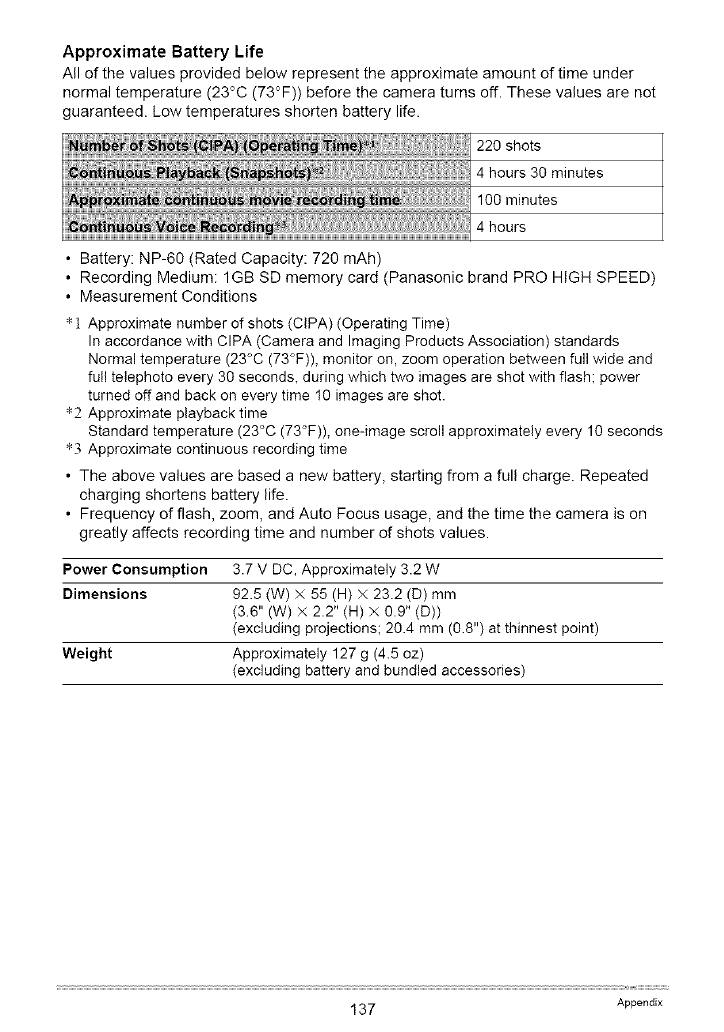 **Approximate Battery Life**

All of the values provided below represent the approximate amount of time under normal temperature (23°C (73°F)) before the camera turns off. These values are not guaranteed. Low temperatures shorten battery life.

| | |
|---|---|
| Number of Shots (CIPA) (Operating Time)*1 | 220 shots |
| Continuous Playback (Snapshots)*2 | 4 hours 30 minutes |
| Approximate continuous movie recording time | 100 minutes |
| Continuous Voice Recording*3 | 4 hours |

• Battery: NP-60 (Rated Capacity: 720 mAh)
• Recording Medium: 1GB SD memory card (Panasonic brand PRO HIGH SPEED)
• Measurement Conditions

*1 Approximate number of shots (CIPA) (Operating Time)
In accordance with CIPA (Camera and Imaging Products Association) standards
Normal temperature (23°C (73°F)), monitor on, zoom operation between full wide and full telephoto every 30 seconds, during which two images are shot with flash; power turned off and back on every time 10 images are shot.
*2 Approximate playback time
Standard temperature (23°C (73°F)), one-image scroll approximately every 10 seconds
*3 Approximate continuous recording time

• The above values are based a new battery, starting from a full charge. Repeated charging shortens battery life.
• Frequency of flash, zoom, and Auto Focus usage, and the time the camera is on greatly affects recording time and number of shots values.

| | |
|---|---|
| **Power Consumption** | 3.7 V DC, Approximately 3.2 W |
| **Dimensions** | 92.5 (W) × 55 (H) × 23.2 (D) mm (3.6" (W) × 2.2" (H) × 0.9" (D)) (excluding projections; 20.4 mm (0.8") at thinnest point) |
| **Weight** | Approximately 127 g (4.5 oz) (excluding battery and bundled accessories) |

137

Appendix